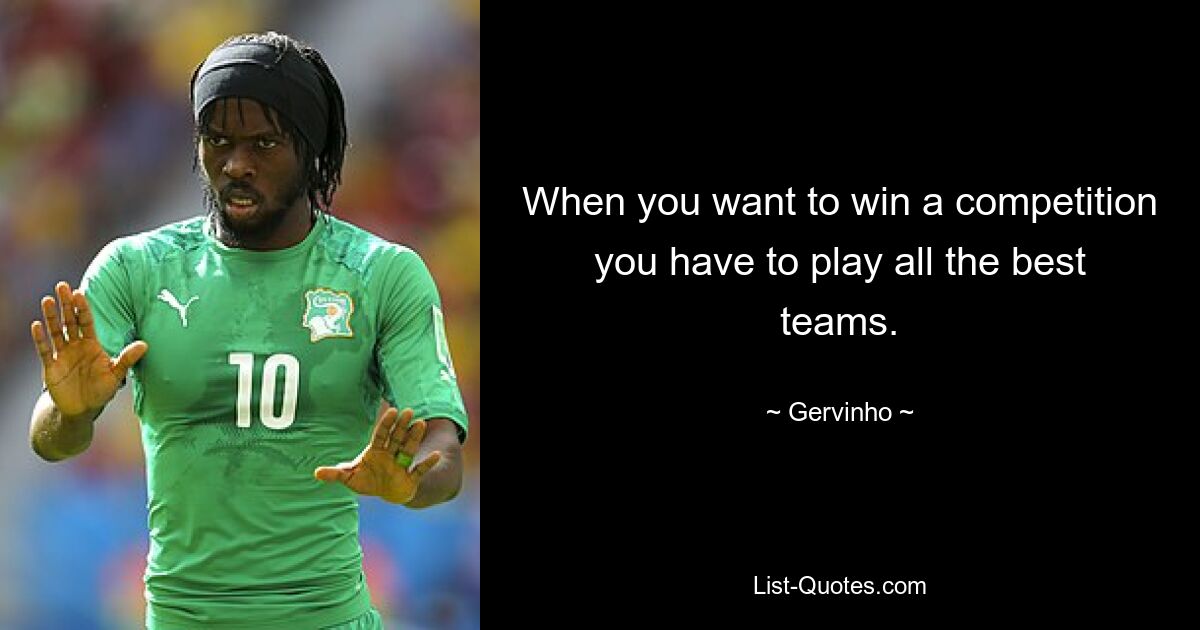 10

When you want to win a competition you have to play all the best teams.

~ Gervinho ~

List-Quotes.com